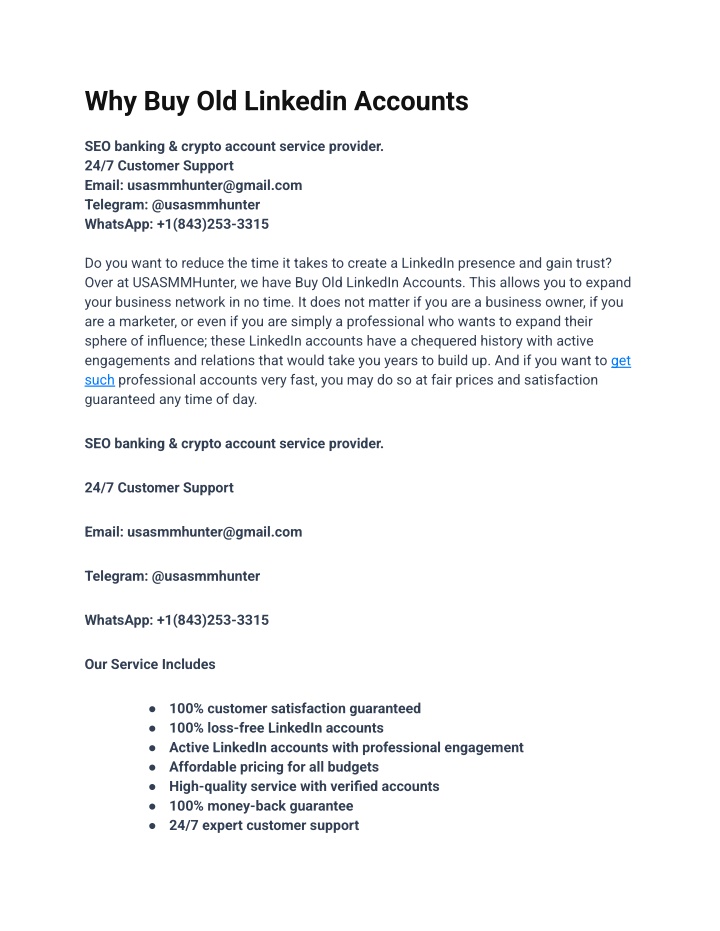 Why Buy Old Linkedin Accounts

SEO banking & crypto account service provider.
24/7 Customer Support
Email: usasmmhunter@gmail.com
Telegram: @usasmmhunter
WhatsApp: +1(843)253-3315

Do you want to reduce the time it takes to create a LinkedIn presence and gain trust? Over at USASMMHunter, we have Buy Old LinkedIn Accounts. This allows you to expand your business network in no time. It does not matter if you are a business owner, if you are a marketer, or even if you are simply a professional who wants to expand their sphere of influence; these LinkedIn accounts have a chequered history with active engagements and relations that would take you years to build up. And if you want to get such professional accounts very fast, you may do so at fair prices and satisfaction guaranteed any time of day.

SEO banking & crypto account service provider.

24/7 Customer Support

Email: usasmmhunter@gmail.com

Telegram: @usasmmhunter

WhatsApp: +1(843)253-3315

Our Service Includes

● 100% customer satisfaction guaranteed
● 100% loss-free LinkedIn accounts
● Active LinkedIn accounts with professional engagement
● Affordable pricing for all budgets
● High-quality service with verified accounts
● 100% money-back guarantee
● 24/7 expert customer support